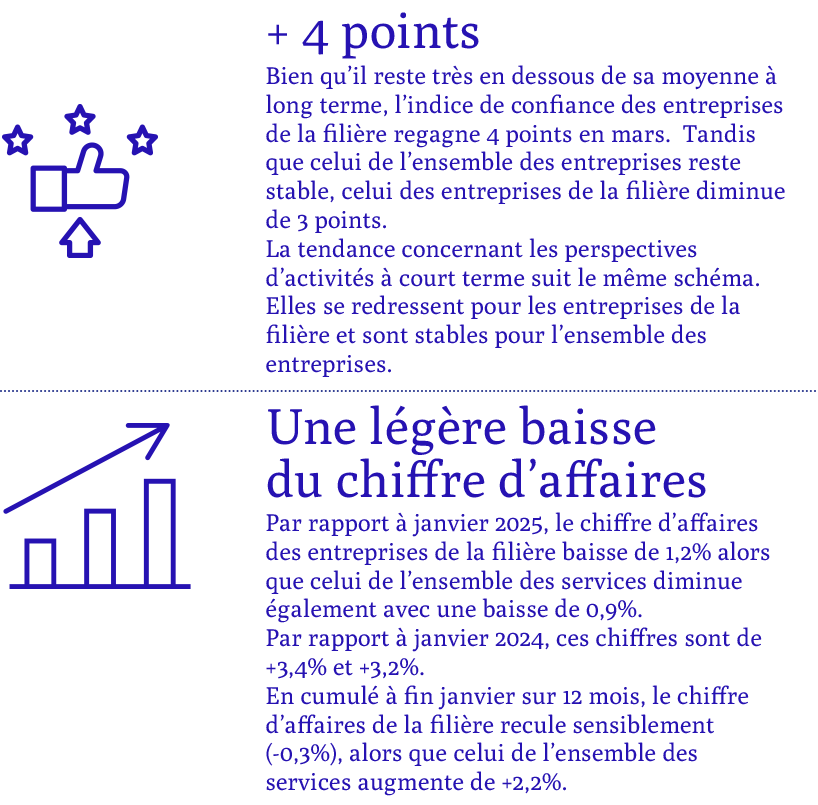 + 4 points
Bien qu'il reste très en dessous de sa moyenne à long terme, l'indice de confiance des entreprises de la filière regagne 4 points en mars.  Tandis que celui de l'ensemble des entreprises reste stable, celui des entreprises de la filière diminue de 3 points.
La tendance concernant les perspectives d'activités à court terme suit le même schéma. Elles se redressent pour les entreprises de la filière et sont stables pour l'ensemble des entreprises.

Une légère baisse du chiffre d'affaires
Par rapport à janvier 2025, le chiffre d'affaires des entreprises de la filière baisse de 1,2% alors que celui de l'ensemble des services diminue également avec une baisse de 0,9%.
Par rapport à janvier 2024, ces chiffres sont de +3,4% et +3,2%.
En cumulé à fin janvier sur 12 mois, le chiffre d'affaires de la filière recule sensiblement (-0,3%), alors que celui de l'ensemble des services augmente de +2,2%.